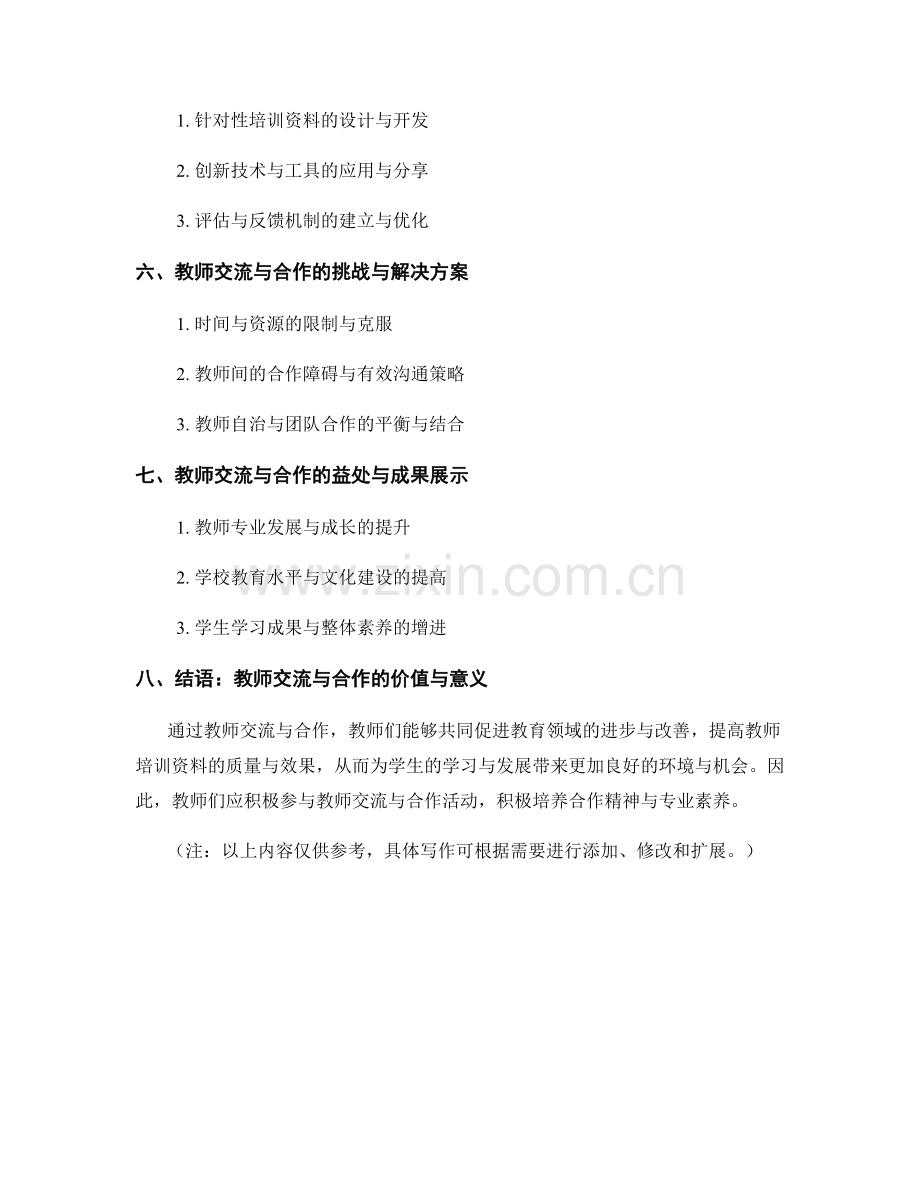 1.针对性培训资料的设计与开发

2.创新技术与工具的应用与分享

3.评估与反馈机制的建立与优化

六、教师交流与合作的挑战与解决方案

1.时间与资源的限制与克服

2.教师间的合作障碍与有效沟通策略

3.教师自治与团队合作的平衡与结合

七、教师交流与合作的益处与成果展示

1.教师专业发展与成长的提升

2.学校教育水平与文化建设的提高

3.学生学习成果与整体素养的增进

八、结语：教师交流与合作的价值与意义

通过教师交流与合作，教师们能够共同促进教育领域的进步与改善，提高教师培训资料的质量与效果，从而为学生的学习与发展带来更加良好的环境与机会。因此，教师们应积极参与教师交流与合作活动，积极培养合作精神与专业素养。

（注：以上内容仅供参考，具体写作可根据需要进行添加、修改和扩展。）

www.zixin.com.cn